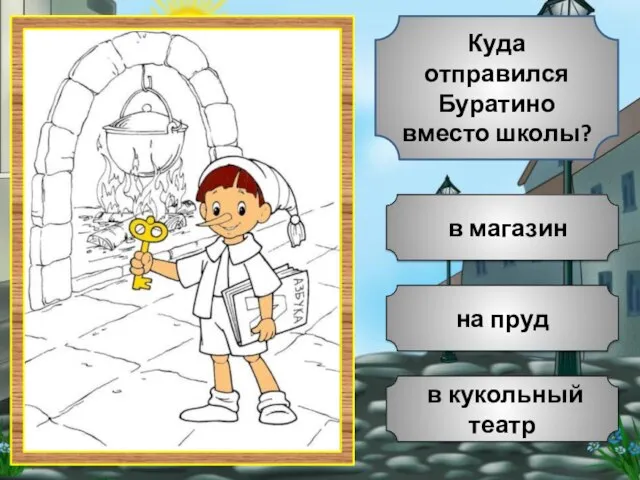 АЗБУКА

Куда отправился Буратино вместо школы?

в магазин

на пруд

в кукольный театр